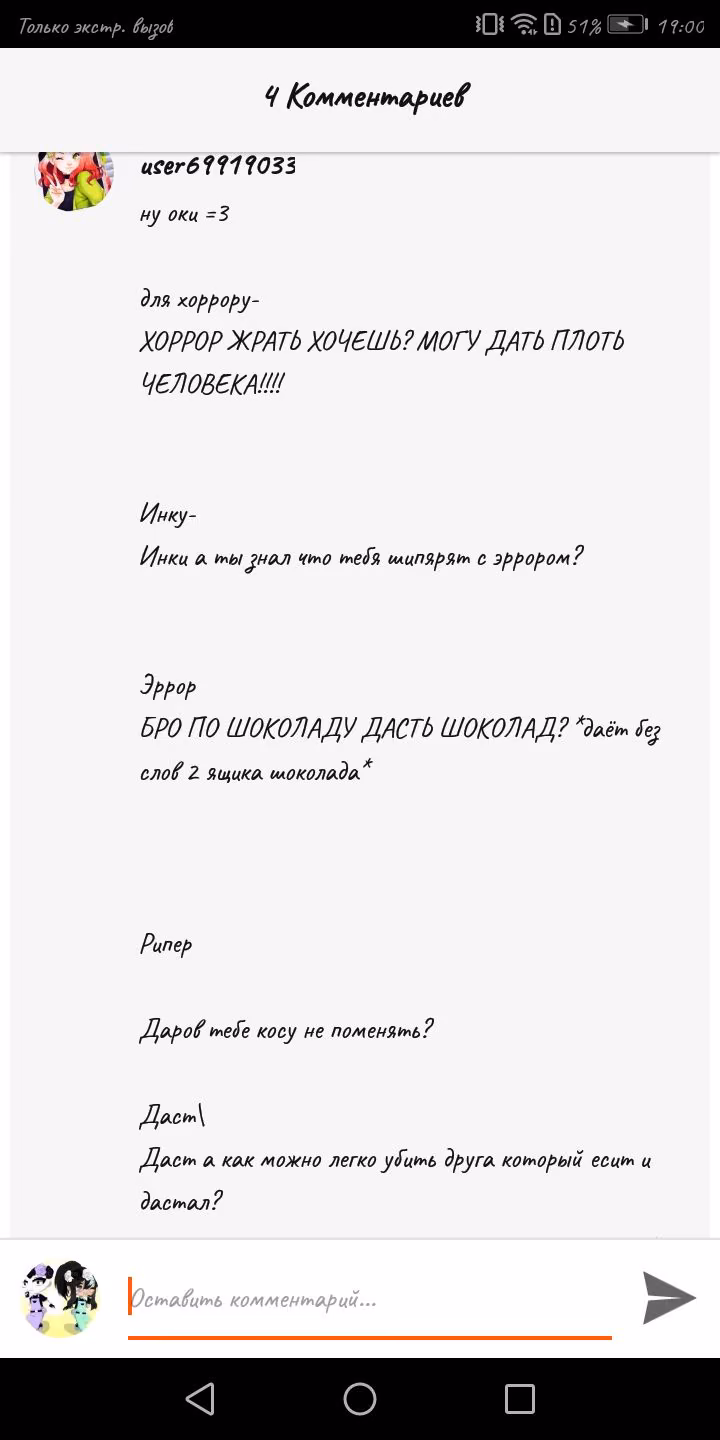 Только экстр. вызов

51% 19:00

4 Комментариев

user69919033

ну оки =3

для хоррору-
ХОРРОР ЖРАТЬ ХОЧЕШЬ? МОГУ ДАТЬ ПЛОТЬ ЧЕЛОВЕКА!!!!

Инку-
Инки а ты знал что тебя шипярят с эррором?

Эррор
БРО ПО ШОКОЛАДУ ДАСТЬ ШОКОЛАД? *даёт без слов 2 ящика шоколада*

Рипер

Даров тебе косу не поменять?

Даст\
Даст а как можно легко убить друга который есит и дастал?

Оставить комментарий...